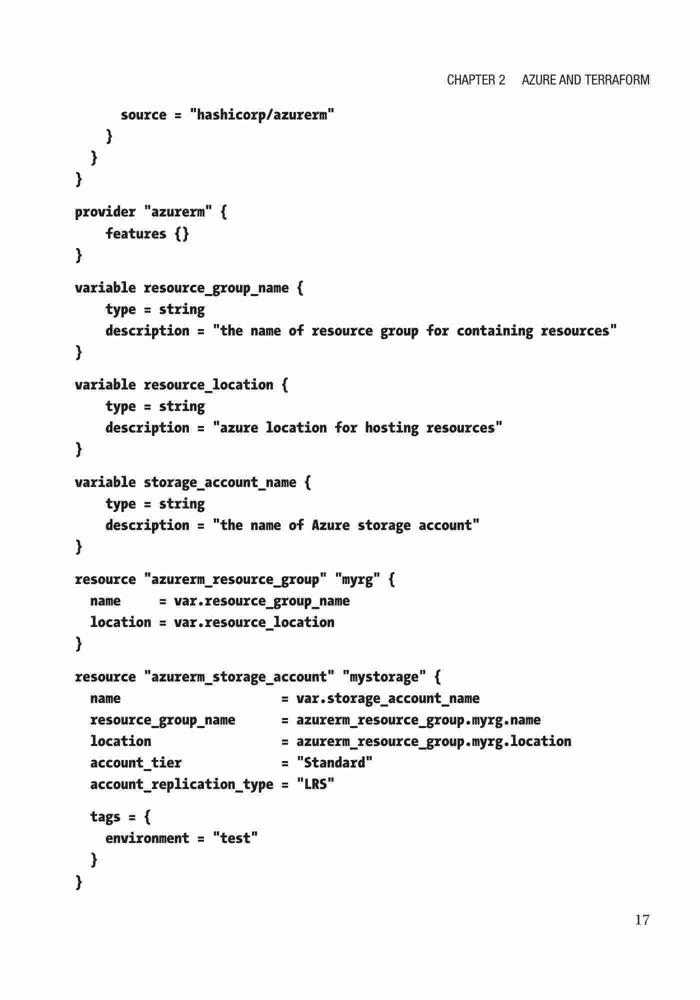 CHAPTER 2 AZURE AND TERRAFORM

      source = "hashicorp/azurerm"
    }
  }
}

provider "azurerm" {
    features {}
}

variable resource_group_name {
    type = string
    description = "the name of resource group for containing resources"
}

variable resource_location {
    type = string
    description = "azure location for hosting resources"
}

variable storage_account_name {
    type = string
    description = "the name of Azure storage account"
}

resource "azurerm_resource_group" "myrg" {
  name     = var.resource_group_name
  location = var.resource_location
}

resource "azurerm_storage_account" "mystorage" {
  name                     = var.storage_account_name
  resource_group_name      = azurerm_resource_group.myrg.name
  location                 = azurerm_resource_group.myrg.location
  account_tier             = "Standard"
  account_replication_type = "LRS"

  tags = {
    environment = "test"
  }
}

17